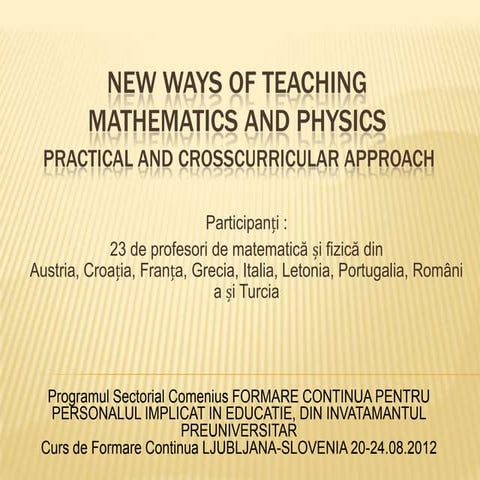 NEW WAYS OF TEACHING MATHEMATICS AND PHYSICS
PRACTICAL AND CROSSCURRICULAR APPROACH

Participanți :
23 de profesori de matematică și fizică din Austria, Croația, Franța, Grecia, Italia, Letonia, Portugalia, Români a și Turcia

Programul Sectorial Comenius FORMARE CONTINUA PENTRU PERSONALUL IMPLICAT IN EDUCATIE, DIN INVATAMANTUL PREUNIVERSITAR
Curs de Formare Continua LJUBLJANA-SLOVENIA 20-24.08.2012